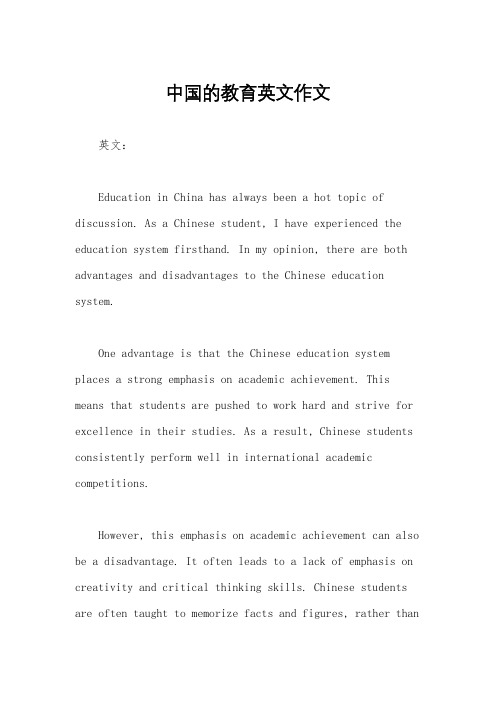 中国的教育英文作文

英文：

Education in China has always been a hot topic of discussion. As a Chinese student, I have experienced the education system firsthand. In my opinion, there are both advantages and disadvantages to the Chinese education system.

One advantage is that the Chinese education system places a strong emphasis on academic achievement. This means that students are pushed to work hard and strive for excellence in their studies. As a result, Chinese students consistently perform well in international academic competitions.

However, this emphasis on academic achievement can also be a disadvantage. It often leads to a lack of emphasis on creativity and critical thinking skills. Chinese students are often taught to memorize facts and figures, rather than